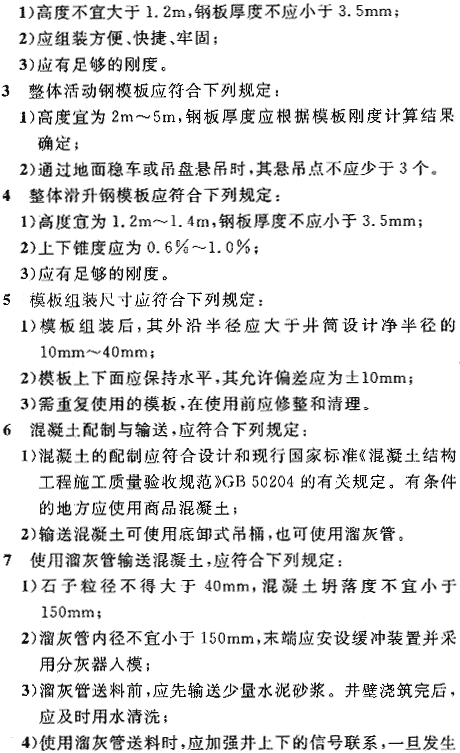 1)高度不宜大于 1.2m,钢板厚度不应小于 3.5mm;
2)应组装方便、快捷、牢固;
3)应有足够的刚度。

3 整体活动钢模板应符合下列规定:
1)高度宜为 2m～5m,钢板厚度应根据模板刚度计算结果确定;
2)通过地面稳车或吊盘悬吊时,其悬吊点不应少于 3 个。

4 整体滑升钢模板应符合下列规定:
1)高度宜为 1.2m～1.4m,钢板厚度不应小于 3.5mm;
2)上下锥度应为 0.6%～1.0%;
3)应有足够的刚度。

5 模板组装尺寸应符合下列规定:
1)模板组装后,其外沿半径应大于井筒设计净半径的 10mm～40mm;
2)模板上下面应保持水平,其允许偏差应为±10mm;
3)需重复使用的模板,在使用前应修整和清理。

6 混凝土配制与输送,应符合下列规定:
1)混凝土的配制应符合设计和现行国家标准《混凝土结构工程施工质量验收规范》GB 50204 的有关规定。有条件的地方应使用商品混凝土;
2)输送混凝土可使用底卸式吊桶,也可使用溜灰管。

7 使用溜灰管输送混凝土,应符合下列规定:
1)石子粒径不得大于 40mm,混凝土坍落度不宜小于 150mm;
2)溜灰管内径不宜小于 150mm,末端应安设缓冲装置并采用分灰器入模;
3)溜灰管送料前,应先输送少量水泥砂浆。井壁浇筑完后,应及时用水清洗;
4)使用溜灰管送料时,应加强井上下的信号联系,一旦发生